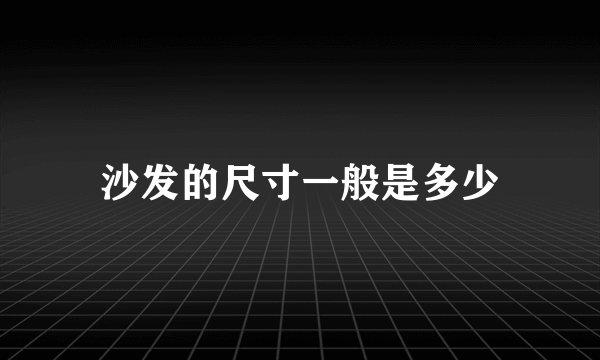 沙发的尺寸一般是多少